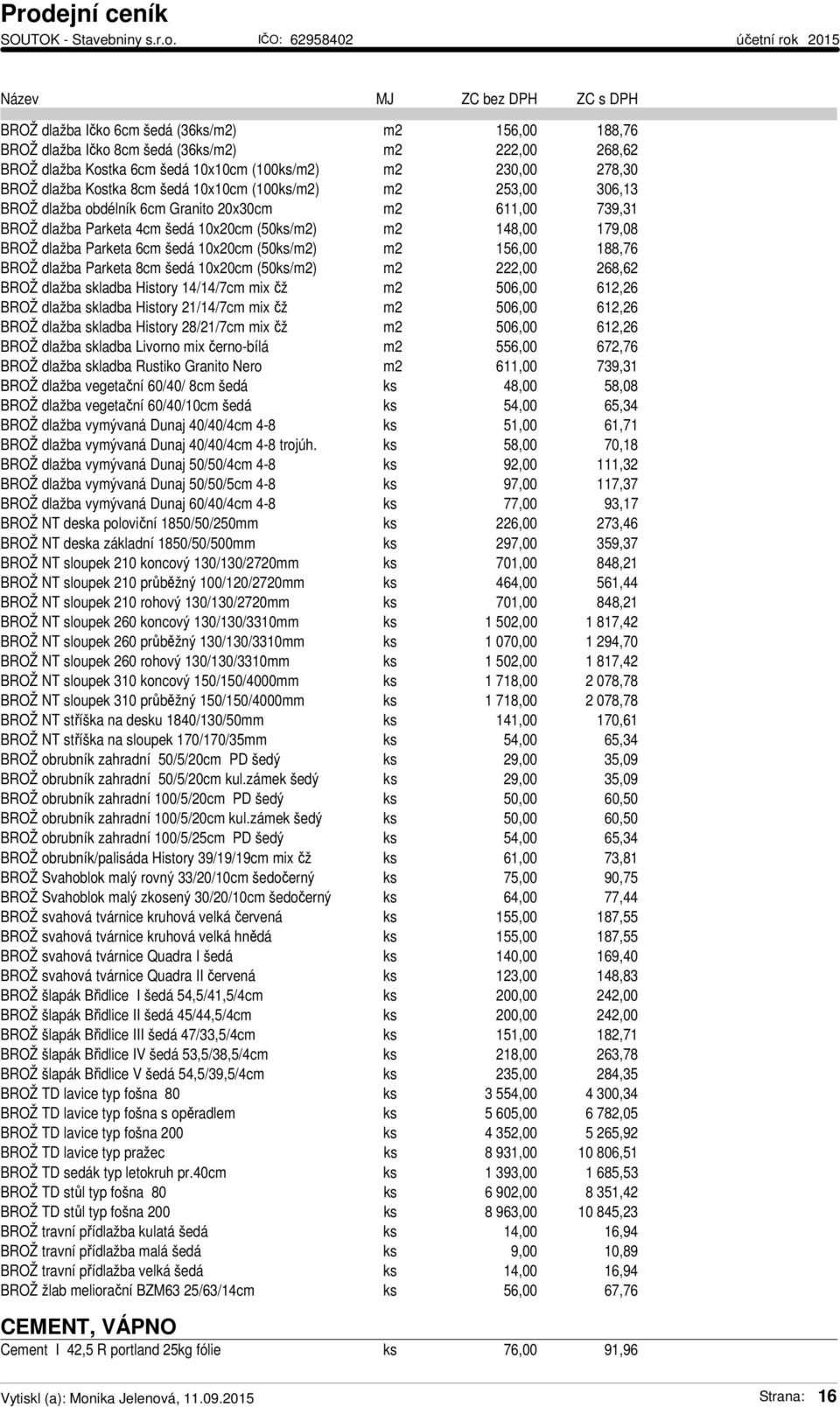 Prodejní ceník
SOUTOK - Stavebniny s.r.o. IČO: 62958402 účetní rok 2015

| Název | MJ | ZC bez DPH | ZC s DPH |
|---|---|---|---|
| BROŽ dlažba Ičko 6cm šedá (36ks/m2) | m2 | 156,00 | 188,76 |
| BROŽ dlažba Ičko 8cm šedá (36ks/m2) | m2 | 222,00 | 268,62 |
| BROŽ dlažba Kostka 6cm šedá 10x10cm (100ks/m2) | m2 | 230,00 | 278,30 |
| BROŽ dlažba Kostka 8cm šedá 10x10cm (100ks/m2) | m2 | 253,00 | 306,13 |
| BROŽ dlažba obdélník 6cm Granito 20x30cm | m2 | 611,00 | 739,31 |
| BROŽ dlažba Parketa 4cm šedá 10x20cm (50ks/m2) | m2 | 148,00 | 179,08 |
| BROŽ dlažba Parketa 6cm šedá 10x20cm (50ks/m2) | m2 | 156,00 | 188,76 |
| BROŽ dlažba Parketa 8cm šedá 10x20cm (50ks/m2) | m2 | 222,00 | 268,62 |
| BROŽ dlažba skladba History 14/14/7cm mix čž | m2 | 506,00 | 612,26 |
| BROŽ dlažba skladba History 21/14/7cm mix čž | m2 | 506,00 | 612,26 |
| BROŽ dlažba skladba History 28/21/7cm mix čž | m2 | 506,00 | 612,26 |
| BROŽ dlažba skladba Livorno mix černo-bílá | m2 | 556,00 | 672,76 |
| BROŽ dlažba skladba Rustiko Granito Nero | m2 | 611,00 | 739,31 |
| BROŽ dlažba vegetační 60/40/ 8cm šedá | ks | 48,00 | 58,08 |
| BROŽ dlažba vegetační 60/40/10cm šedá | ks | 54,00 | 65,34 |
| BROŽ dlažba vymývaná Dunaj 40/40/4cm 4-8 | ks | 51,00 | 61,71 |
| BROŽ dlažba vymývaná Dunaj 40/40/4cm 4-8 trojúh. | ks | 58,00 | 70,18 |
| BROŽ dlažba vymývaná Dunaj 50/50/4cm 4-8 | ks | 92,00 | 111,32 |
| BROŽ dlažba vymývaná Dunaj 50/50/5cm 4-8 | ks | 97,00 | 117,37 |
| BROŽ dlažba vymývaná Dunaj 60/40/4cm 4-8 | ks | 77,00 | 93,17 |
| BROŽ NT deska poloviční 1850/50/250mm | ks | 226,00 | 273,46 |
| BROŽ NT deska základní 1850/50/500mm | ks | 297,00 | 359,37 |
| BROŽ NT sloupek 210 koncový 130/130/2720mm | ks | 701,00 | 848,21 |
| BROŽ NT sloupek 210 průběžný 100/120/2720mm | ks | 464,00 | 561,44 |
| BROŽ NT sloupek 210 rohový 130/130/2720mm | ks | 701,00 | 848,21 |
| BROŽ NT sloupek 260 koncový 130/130/3310mm | ks | 1 502,00 | 1 817,42 |
| BROŽ NT sloupek 260 průběžný 130/130/3310mm | ks | 1 070,00 | 1 294,70 |
| BROŽ NT sloupek 260 rohový 130/130/3310mm | ks | 1 502,00 | 1 817,42 |
| BROŽ NT sloupek 310 koncový 150/150/4000mm | ks | 1 718,00 | 2 078,78 |
| BROŽ NT sloupek 310 průběžný 150/150/4000mm | ks | 1 718,00 | 2 078,78 |
| BROŽ NT stříška na desku 1840/130/50mm | ks | 141,00 | 170,61 |
| BROŽ NT stříška na sloupek 170/170/35mm | ks | 54,00 | 65,34 |
| BROŽ obrubník zahradní 50/5/20cm PD šedý | ks | 29,00 | 35,09 |
| BROŽ obrubník zahradní 50/5/20cm kul.zámek šedý | ks | 29,00 | 35,09 |
| BROŽ obrubník zahradní 100/5/20cm PD šedý | ks | 50,00 | 60,50 |
| BROŽ obrubník zahradní 100/5/20cm kul.zámek šedý | ks | 50,00 | 60,50 |
| BROŽ obrubník zahradní 100/5/25cm PD šedý | ks | 54,00 | 65,34 |
| BROŽ obrubník/palisáda History 39/19/19cm mix čž | ks | 61,00 | 73,81 |
| BROŽ Svahoblok malý rovný 33/20/10cm šedočerný | ks | 75,00 | 90,75 |
| BROŽ Svahoblok malý zkosený 30/20/10cm šedočerný | ks | 64,00 | 77,44 |
| BROŽ svahová tvárnice kruhová velká červená | ks | 155,00 | 187,55 |
| BROŽ svahová tvárnice kruhová velká hnědá | ks | 155,00 | 187,55 |
| BROŽ svahová tvárnice Quadra I šedá | ks | 140,00 | 169,40 |
| BROŽ svahová tvárnice Quadra II červená | ks | 123,00 | 148,83 |
| BROŽ šlapák Břidlice I šedá 54,5/41,5/4cm | ks | 200,00 | 242,00 |
| BROŽ šlapák Břidlice II šedá 45/44,5/4cm | ks | 200,00 | 242,00 |
| BROŽ šlapák Břidlice III šedá 47/33,5/4cm | ks | 151,00 | 182,71 |
| BROŽ šlapák Břidlice IV šedá 53,5/38,5/4cm | ks | 218,00 | 263,78 |
| BROŽ šlapák Břidlice V šedá 54,5/39,5/4cm | ks | 235,00 | 284,35 |
| BROŽ TD lavice typ fošna 80 | ks | 3 554,00 | 4 300,34 |
| BROŽ TD lavice typ fošna s opěradlem | ks | 5 605,00 | 6 782,05 |
| BROŽ TD lavice typ fošna 200 | ks | 4 352,00 | 5 265,92 |
| BROŽ TD lavice typ pražec | ks | 8 931,00 | 10 806,51 |
| BROŽ TD sedák typ letokruh pr.40cm | ks | 1 393,00 | 1 685,53 |
| BROŽ TD stůl typ fošna 80 | ks | 6 902,00 | 8 351,42 |
| BROŽ TD stůl typ fošna 200 | ks | 8 963,00 | 10 845,23 |
| BROŽ travní přídlažba kulatá šedá | ks | 14,00 | 16,94 |
| BROŽ travní přídlažba malá šedá | ks | 9,00 | 10,89 |
| BROŽ travní přídlažba velká šedá | ks | 14,00 | 16,94 |
| BROŽ žlab meliorační BZM63 25/63/14cm | ks | 56,00 | 67,76 |

CEMENT, VÁPNO

| Cement I 42,5 R portland 25kg fólie | ks | 76,00 | 91,96 |
|---|---|---|---|

Vytiskl (a): Monika Jelenová, 11.09.2015 Strana: 16